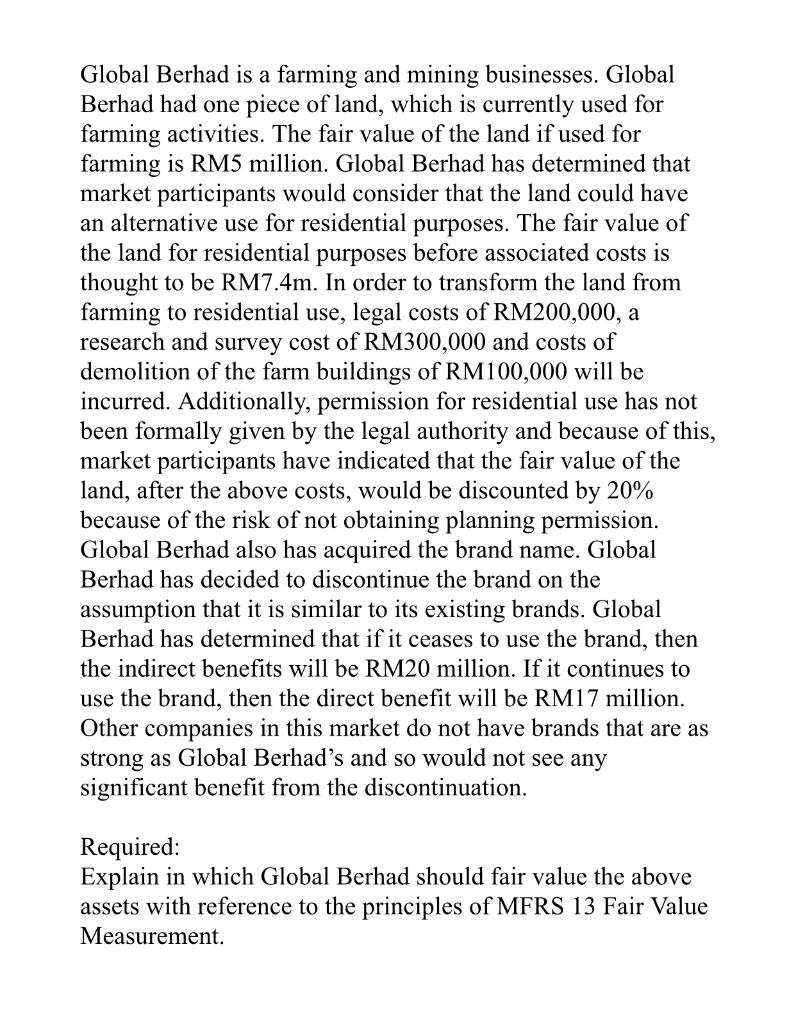 Global Berhad is a farming and mining businesses. Global Berhad had one piece of land, which is currently used for farming activities. The fair value of the land if used for farming is RM5 million. Global Berhad has determined that market participants would consider that the land could have an alternative use for residential purposes. The fair value of the land for residential purposes before associated costs is thought to be RM7.4m. In order to transform the land from farming to residential use, legal costs of RM200,000, a research and survey cost of RM300,000 and costs of demolition of the farm buildings of RM100,000 will be incurred. Additionally, permission for residential use has not been formally given by the legal authority and because of this, market participants have indicated that the fair value of the land, after the above costs, would be discounted by 20% because of the risk of not obtaining planning permission. Global Berhad also has acquired the brand name. Global Berhad has decided to discontinue the brand on the assumption that it is similar to its existing brands. Global Berhad has determined that if it ceases to use the brand, then the indirect benefits will be RM20 million. If it continues to use the brand, then the direct benefit will be RM17 million. Other companies in this market do not have brands that are as strong as Global Berhad's and so would not see any significant benefit from the discontinuation.

Required:
Explain in which Global Berhad should fair value the above assets with reference to the principles of MFRS 13 Fair Value Measurement.